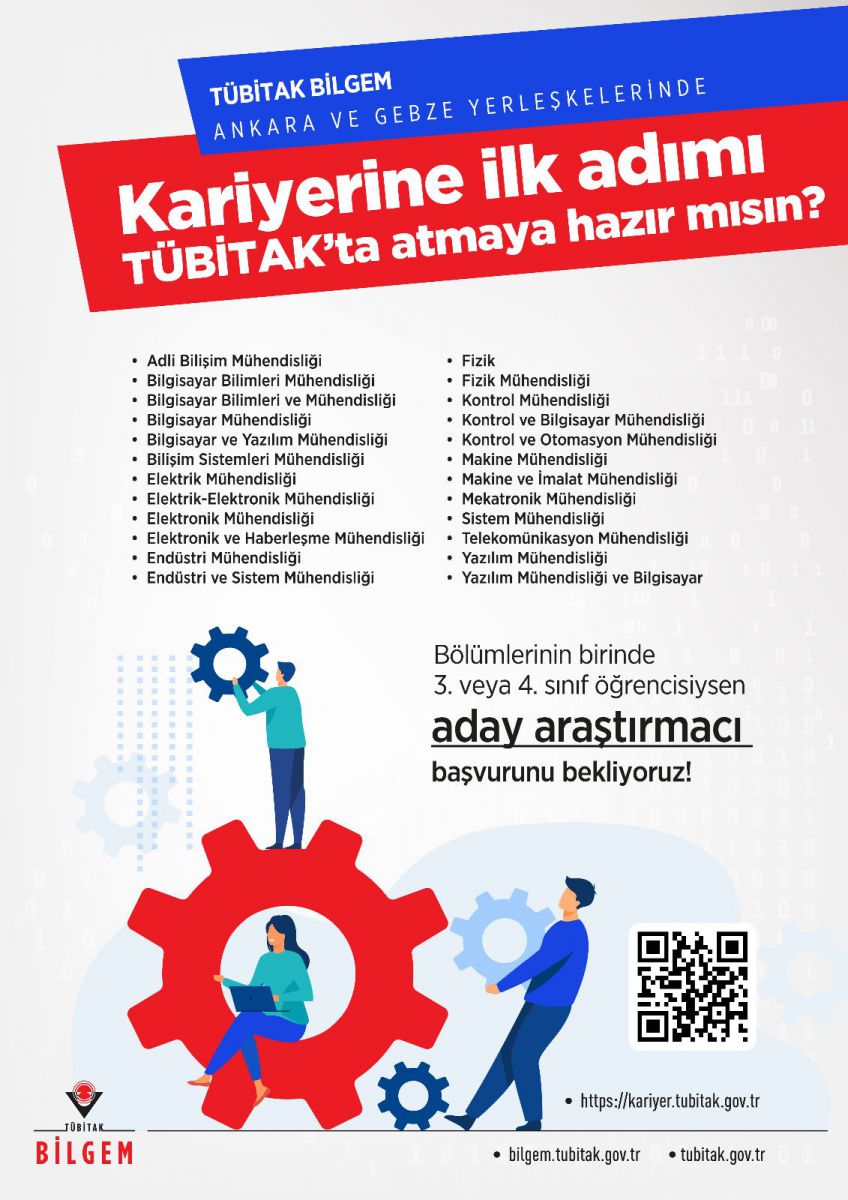 TÜBİTAK BİLGEM
ANKARA VE GEBZE YERLEŞKELERİNDE

Kariyerine ilk adımı
TÜBİTAK'ta atmaya hazır mısın?

• Adli Bilişim Mühendisliği
• Bilgisayar Bilimleri Mühendisliği
• Bilgisayar Bilimleri ve Mühendisliği
• Bilgisayar Mühendisliği
• Bilgisayar ve Yazılım Mühendisliği
• Bilişim Sistemleri Mühendisliği
• Elektrik Mühendisliği
• Elektrik-Elektronik Mühendisliği
• Elektronik Mühendisliği
• Elektronik ve Haberleşme Mühendisliği
• Endüstri Mühendisliği
• Endüstri ve Sistem Mühendisliği

• Fizik
• Fizik Mühendisliği
• Kontrol Mühendisliği
• Kontrol ve Bilgisayar Mühendisliği
• Kontrol ve Otomasyon Mühendisliği
• Makine Mühendisliği
• Makine ve İmalat Mühendisliği
• Mekatronik Mühendisliği
• Sistem Mühendisliği
• Telekomünikasyon Mühendisliği
• Yazılım Mühendisliği
• Yazılım Mühendisliği ve Bilgisayar

Bölümlerinin birinde
3. veya 4. sınıf öğrencisiysen
aday araştırmacı
başvurunu bekliyoruz!

• https://kariyer.tubitak.gov.tr

TÜBİTAK
BİLGEM

• bilgem.tubitak.gov.tr • tubitak.gov.tr